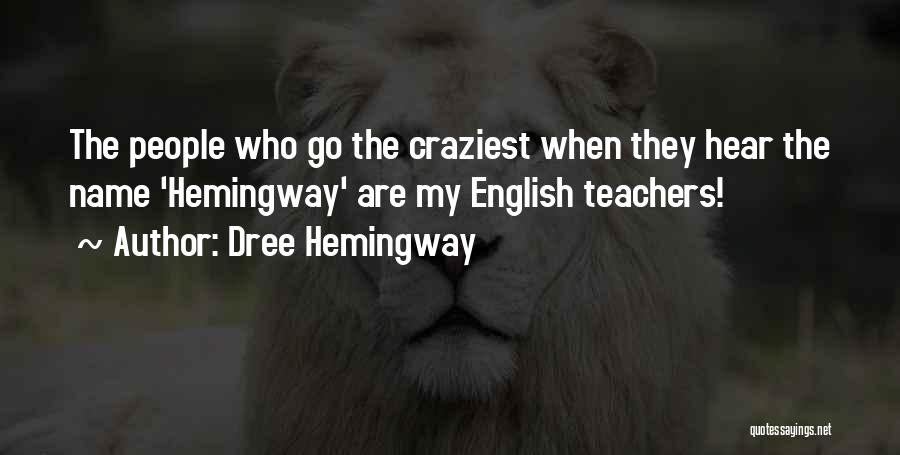 The people who go the craziest when they hear the name 'Hemingway' are my English teachers!

~ Author: Dree Hemingway

quotessayings.net